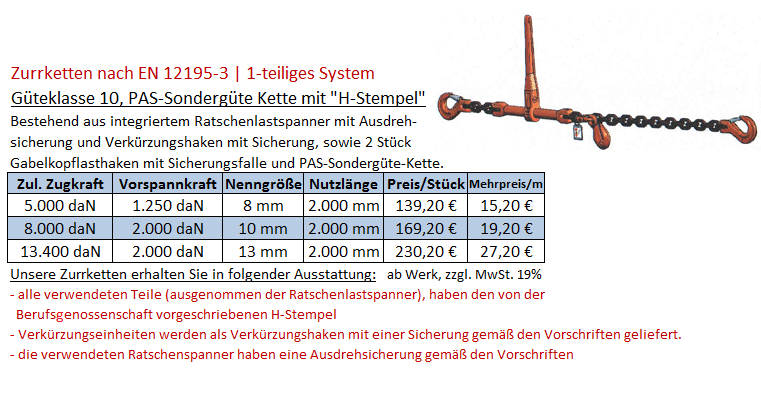 Zurrketten nach EN 12195-3 | 1-teiliges System

Güteklasse 10, PAS-Sondergüte Kette mit "H-Stempel"

Bestehend aus integriertem Ratschenlastspanner mit Ausdrehsicherung und Verkürzungshaken mit Sicherung, sowie 2 Stück Gabelkopflasthaken mit Sicherungsfalle und PAS-Sondergüte-Kette.

| Zul. Zugkraft | Vorspannkraft | Nenngröße | Nutzlänge | Preis/Stück | Mehrpreis/m |
|---|---|---|---|---|---|
| 5.000 daN | 1.250 daN | 8 mm | 2.000 mm | 139,20 € | 15,20 € |
| 8.000 daN | 2.000 daN | 10 mm | 2.000 mm | 169,20 € | 19,20 € |
| 13.400 daN | 2.000 daN | 13 mm | 2.000 mm | 230,20 € | 27,20 € |

Unsere Zurrketten erhalten Sie in folgender Ausstattung: ab Werk, zzgl. MwSt. 19%

- alle verwendeten Teile (ausgenommen der Ratschenlastspanner), haben den von der Berufsgenossenschaft vorgeschriebenen H-Stempel

- Verkürzungseinheiten werden als Verkürzungshaken mit einer Sicherung gemäß den Vorschriften geliefert.

- die verwendeten Ratschenspanner haben eine Ausdrehsicherung gemäß den Vorschriften